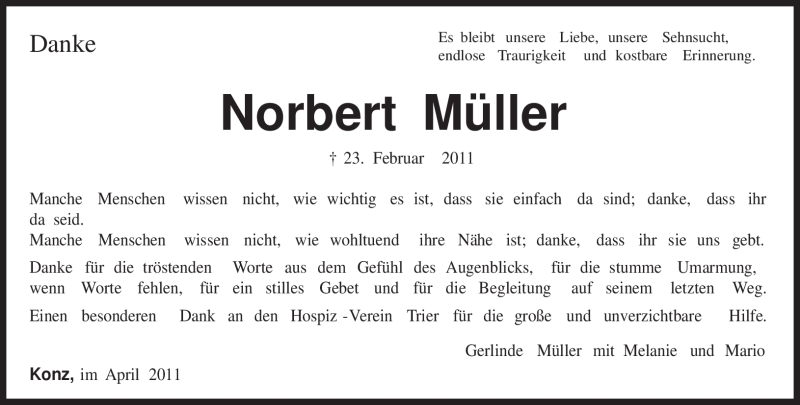 Danke

Es bleibt unsere Liebe, unsere Sehnsucht, endlose Traurigkeit und kostbare Erinnerung.

Norbert Müller

† 23. Februar 2011

Manche Menschen wissen nicht, wie wichtig es ist, dass sie einfach da sind; danke, dass ihr da seid.
Manche Menschen wissen nicht, wie wohltuend ihre Nähe ist; danke, dass ihr sie uns gebt.

Danke für die tröstenden Worte aus dem Gefühl des Augenblicks, für die stumme Umarmung, wenn Worte fehlen, für ein stilles Gebet und für die Begleitung auf seinem letzten Weg.

Einen besonderen Dank an den Hospiz -Verein Trier für die große und unverzichtbare Hilfe.

Gerlinde Müller mit Melanie und Mario

Konz, im April 2011